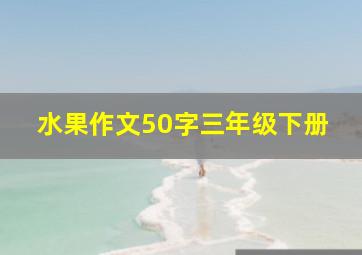 水果作文50字三年级下册